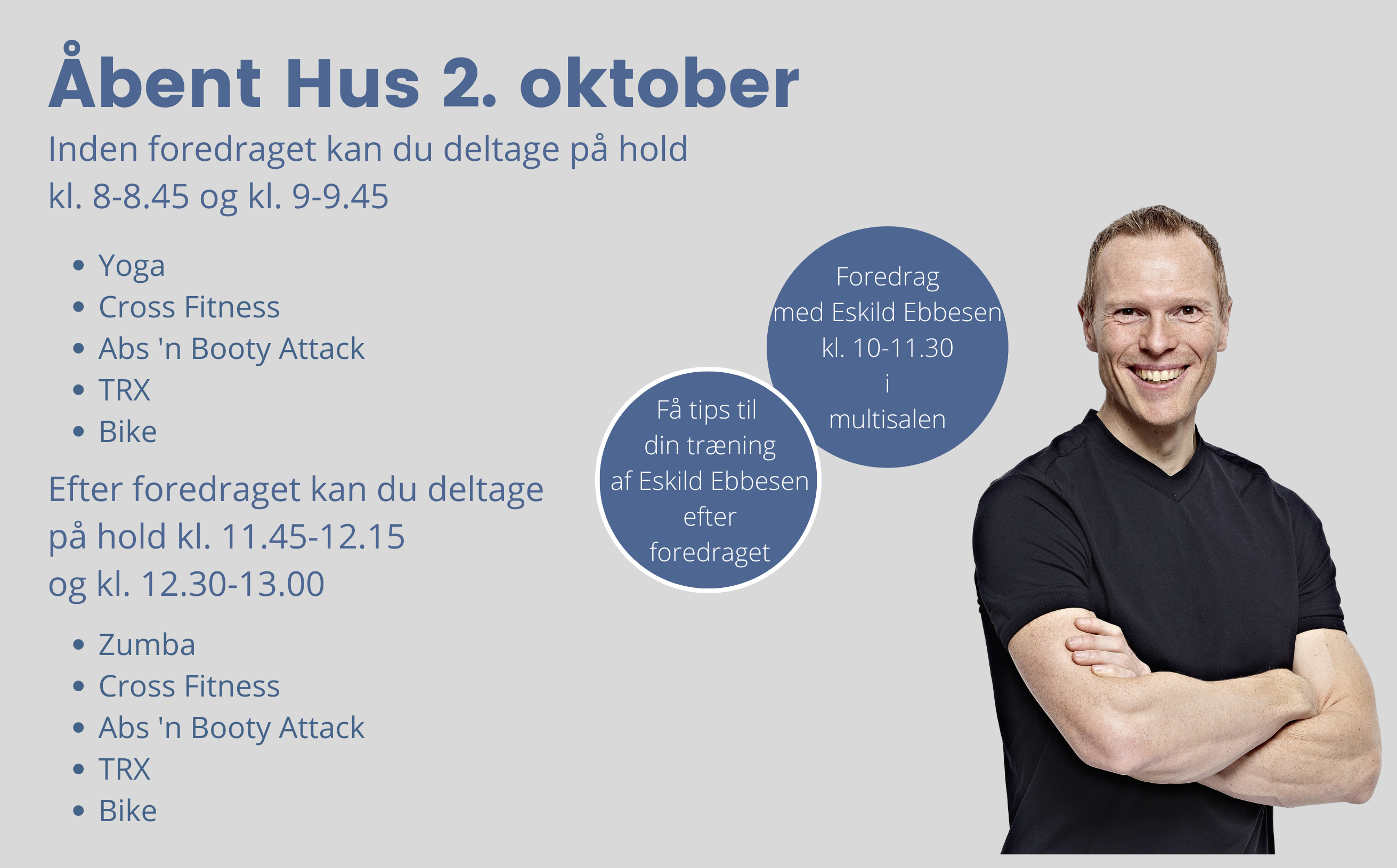 Åbent Hus 2. oktober

Inden foredraget kan du deltage på hold kl. 8-8.45 og kl. 9-9.45

• Yoga
• Cross Fitness
• Abs 'n Booty Attack
• TRX
• Bike

Efter foredraget kan du deltage på hold kl. 11.45-12.15 og kl. 12.30-13.00

• Zumba
• Cross Fitness
• Abs 'n Booty Attack
• TRX
• Bike

Foredrag
med Eskild Ebbesen
kl. 10-11.30
i
multisalen

Få tips til
din træning
af Eskild Ebbesen
efter
foredraget